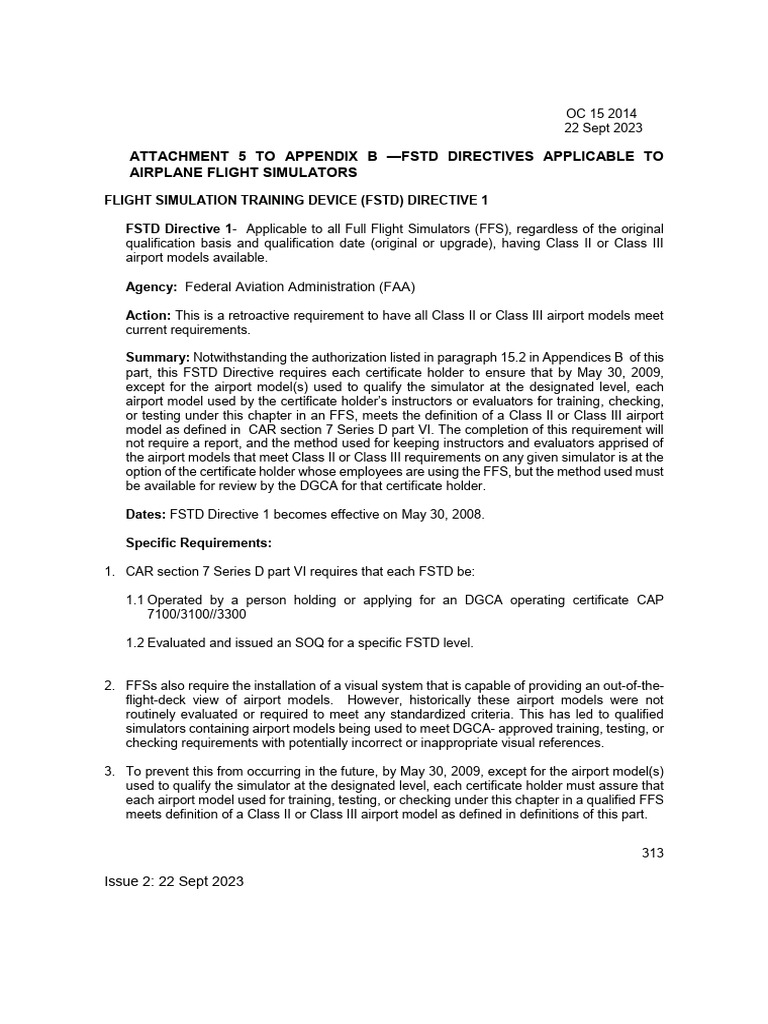 OC 15 2014
22 Sept 2023

ATTACHMENT 5 TO APPENDIX B —FSTD DIRECTIVES APPLICABLE TO AIRPLANE FLIGHT SIMULATORS

FLIGHT SIMULATION TRAINING DEVICE (FSTD) DIRECTIVE 1

FSTD Directive 1- Applicable to all Full Flight Simulators (FFS), regardless of the original qualification basis and qualification date (original or upgrade), having Class II or Class III airport models available.

Agency: Federal Aviation Administration (FAA)

Action: This is a retroactive requirement to have all Class II or Class III airport models meet current requirements.

Summary: Notwithstanding the authorization listed in paragraph 15.2 in Appendices B of this part, this FSTD Directive requires each certificate holder to ensure that by May 30, 2009, except for the airport model(s) used to qualify the simulator at the designated level, each airport model used by the certificate holder's instructors or evaluators for training, checking, or testing under this chapter in an FFS, meets the definition of a Class II or Class III airport model as defined in CAR section 7 Series D part VI. The completion of this requirement will not require a report, and the method used for keeping instructors and evaluators apprised of the airport models that meet Class II or Class III requirements on any given simulator is at the option of the certificate holder whose employees are using the FFS, but the method used must be available for review by the DGCA for that certificate holder.

Dates: FSTD Directive 1 becomes effective on May 30, 2008.

Specific Requirements:

1. CAR section 7 Series D part VI requires that each FSTD be:

1.1 Operated by a person holding or applying for an DGCA operating certificate CAP 7100/3100//3300

1.2 Evaluated and issued an SOQ for a specific FSTD level.

2. FFSs also require the installation of a visual system that is capable of providing an out-of-the-flight-deck view of airport models. However, historically these airport models were not routinely evaluated or required to meet any standardized criteria. This has led to qualified simulators containing airport models being used to meet DGCA- approved training, testing, or checking requirements with potentially incorrect or inappropriate visual references.

3. To prevent this from occurring in the future, by May 30, 2009, except for the airport model(s) used to qualify the simulator at the designated level, each certificate holder must assure that each airport model used for training, testing, or checking under this chapter in a qualified FFS meets definition of a Class II or Class III airport model as defined in definitions of this part.

313

Issue 2: 22 Sept 2023